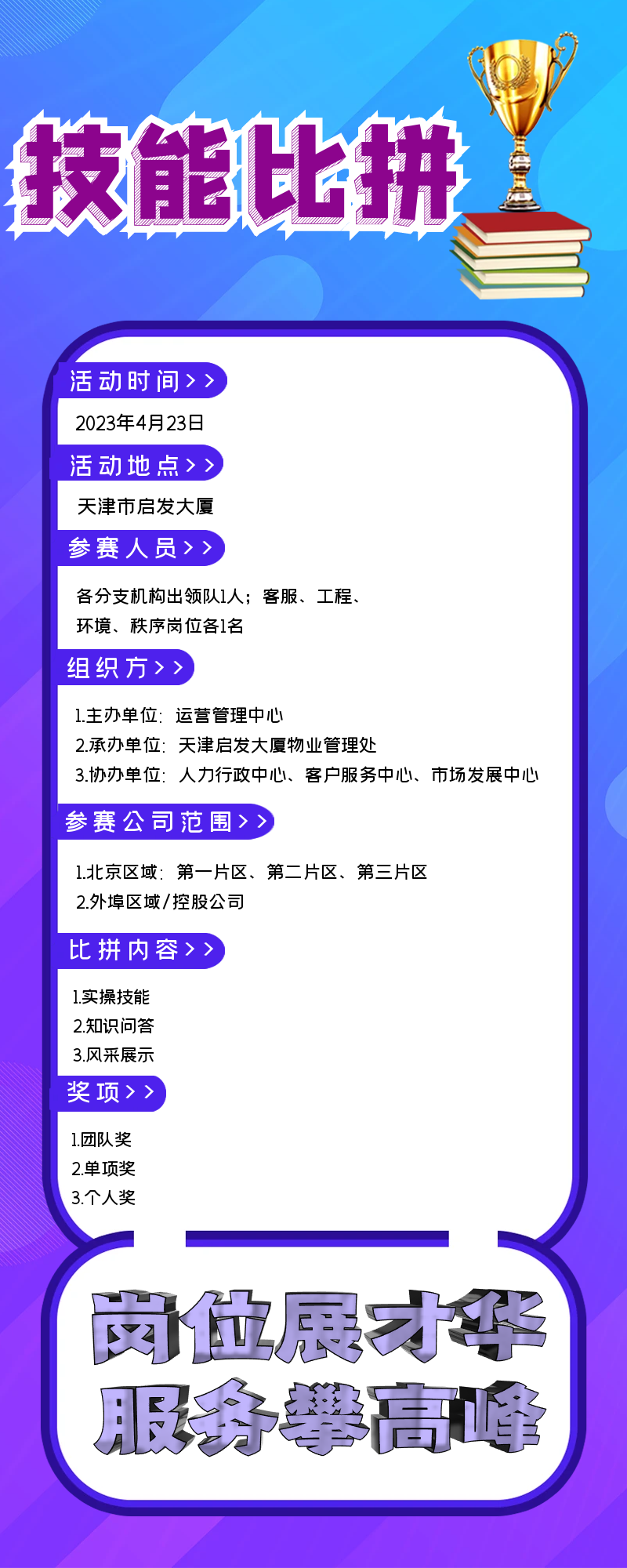 技能比拼

活动时间>>

2023年4月23日

活动地点>>

天津市启发大厦

参赛人员>>

各分支机构出领队1人；客服、工程、环境、秩序岗位各1名

组织方>>

1.主办单位：运营管理中心
2.承办单位：天津启发大厦物业管理处
3.协办单位：人力行政中心、客户服务中心、市场发展中心

参赛公司范围>>

1.北京区域：第一片区、第二片区、第三片区
2.外埠区域/控股公司

比拼内容>>

1.实操技能
2.知识问答
3.风采展示

奖项>>

1.团队奖
2.单项奖
3.个人奖

岗位展才华
服务攀高峰